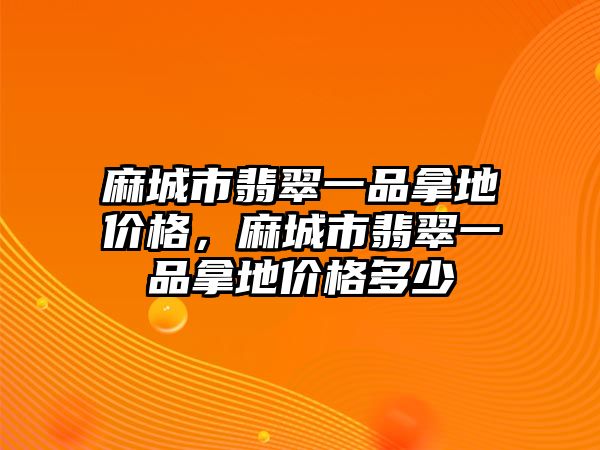 麻城市翡翠一品拿地价格，麻城市翡翠一品拿地价格多少